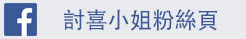 f 討喜小姐粉絲頁